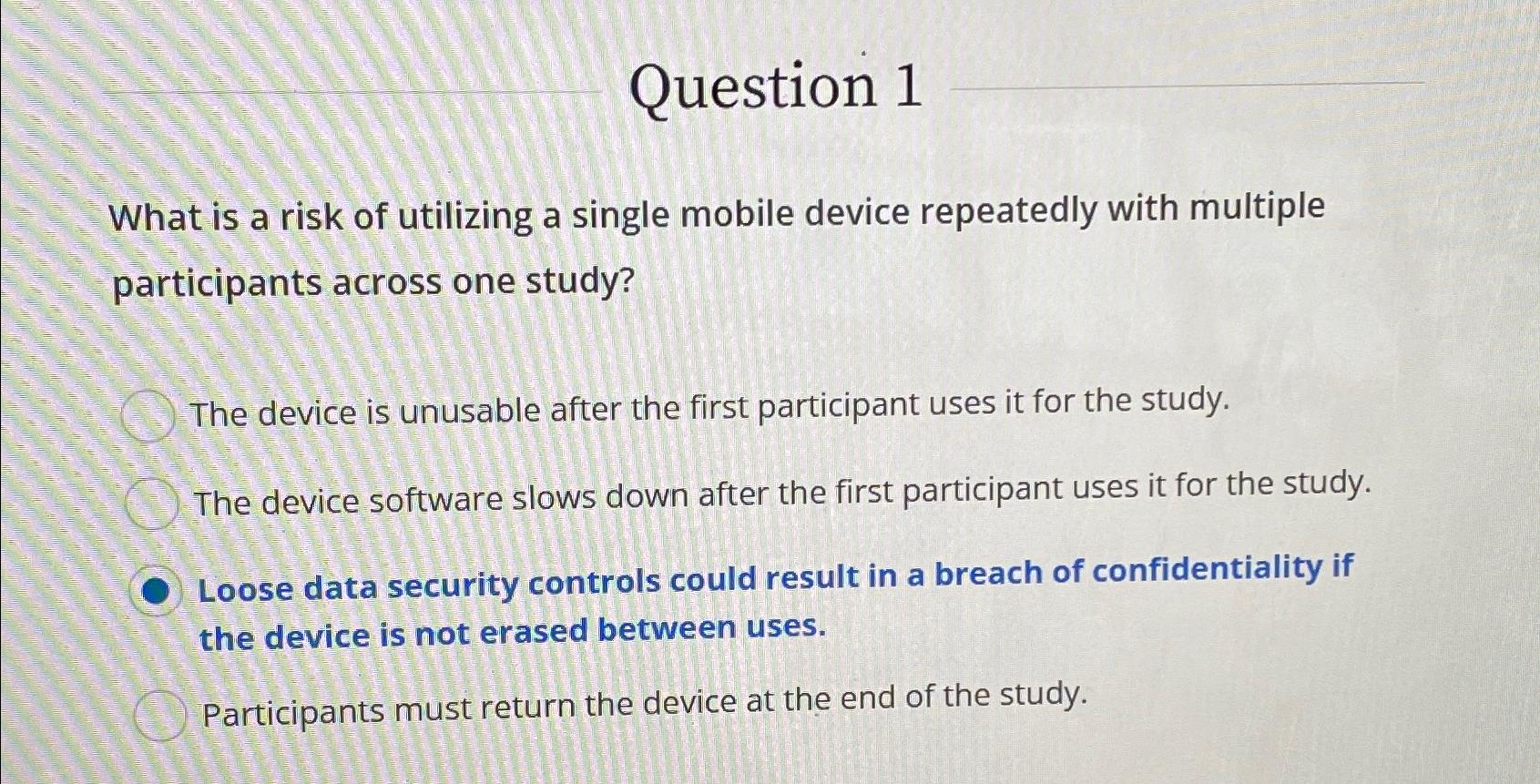 Question 1

What is a risk of utilizing a single mobile device repeatedly with multiple participants across one study?

The device is unusable after the first participant uses it for the study.

The device software slows down after the first participant uses it for the study.

Loose data security controls could result in a breach of confidentiality if the device is not erased between uses.

Participants must return the device at the end of the study.